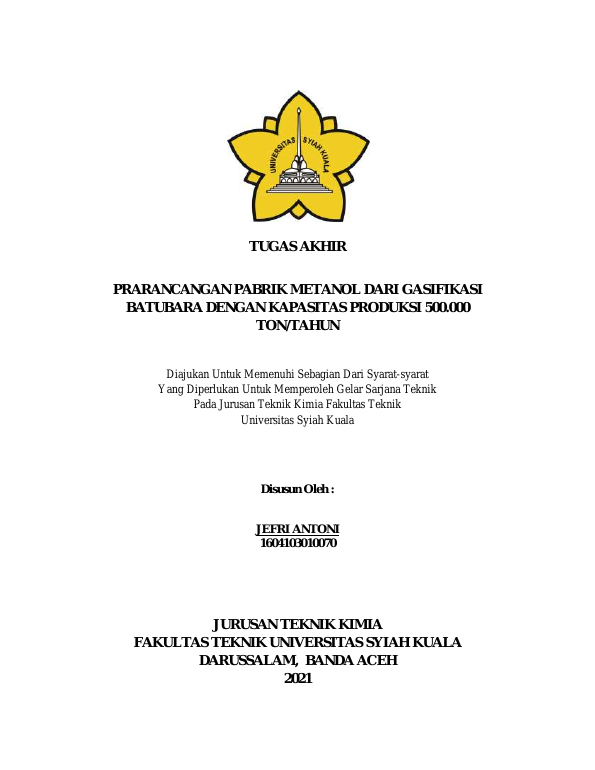 UNIVERSITAS SYIAH KUALA

TUGAS AKHIR

PRARANCANGAN PABRIK METANOL DARI GASIFIKASI BATUBARA DENGAN KAPASITAS PRODUKSI 500.000 TON/TAHUN

Diajukan Untuk Memenuhi Sebagian Dari Syarat-syarat Yang Diperlukan Untuk Memperoleh Gelar Sarjana Teknik Pada Jurusan Teknik Kimia Fakultas Teknik Universitas Syiah Kuala

Disusun Oleh :

JEFRI ANTONI
1604103010070

JURUSAN TEKNIK KIMIA
FAKULTAS TEKNIK UNIVERSITAS SYIAH KUALA
DARUSSALAM, BANDA ACEH
2021